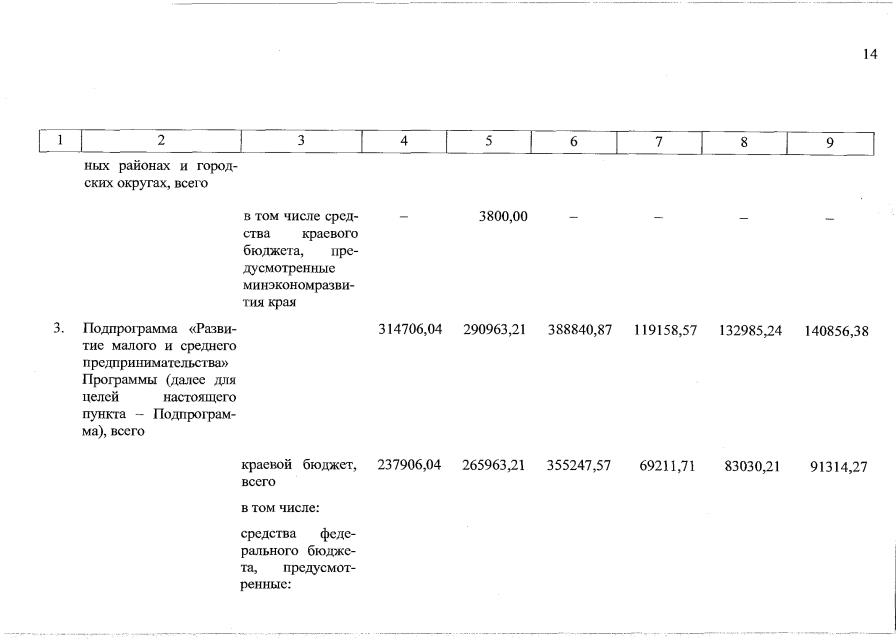 14

| 1 | 2 | 3 | 4 | 5 | 6 | 7 | 8 | 9 |
|---|---|---|---|---|---|---|---|---|
| | ных районах и городских округах, всего | | | | | | | |
| | | в том числе средства краевого бюджета, предусмотренные минэкономразвития края | – | 3800,00 | – | – | – | – |
| 3. | Подпрограмма «Развитие малого и среднего предпринимательства» Программы (далее для целей настоящего пункта – Подпрограмма), всего | | 314706,04 | 290963,21 | 388840,87 | 119158,57 | 132985,24 | 140856,38 |
| | | краевой бюджет, всего | 237906,04 | 265963,21 | 355247,57 | 69211,71 | 83030,21 | 91314,27 |
| | | в том числе: | | | | | | |
| | | средства федерального бюджета, предусмотренные: | | | | | | |